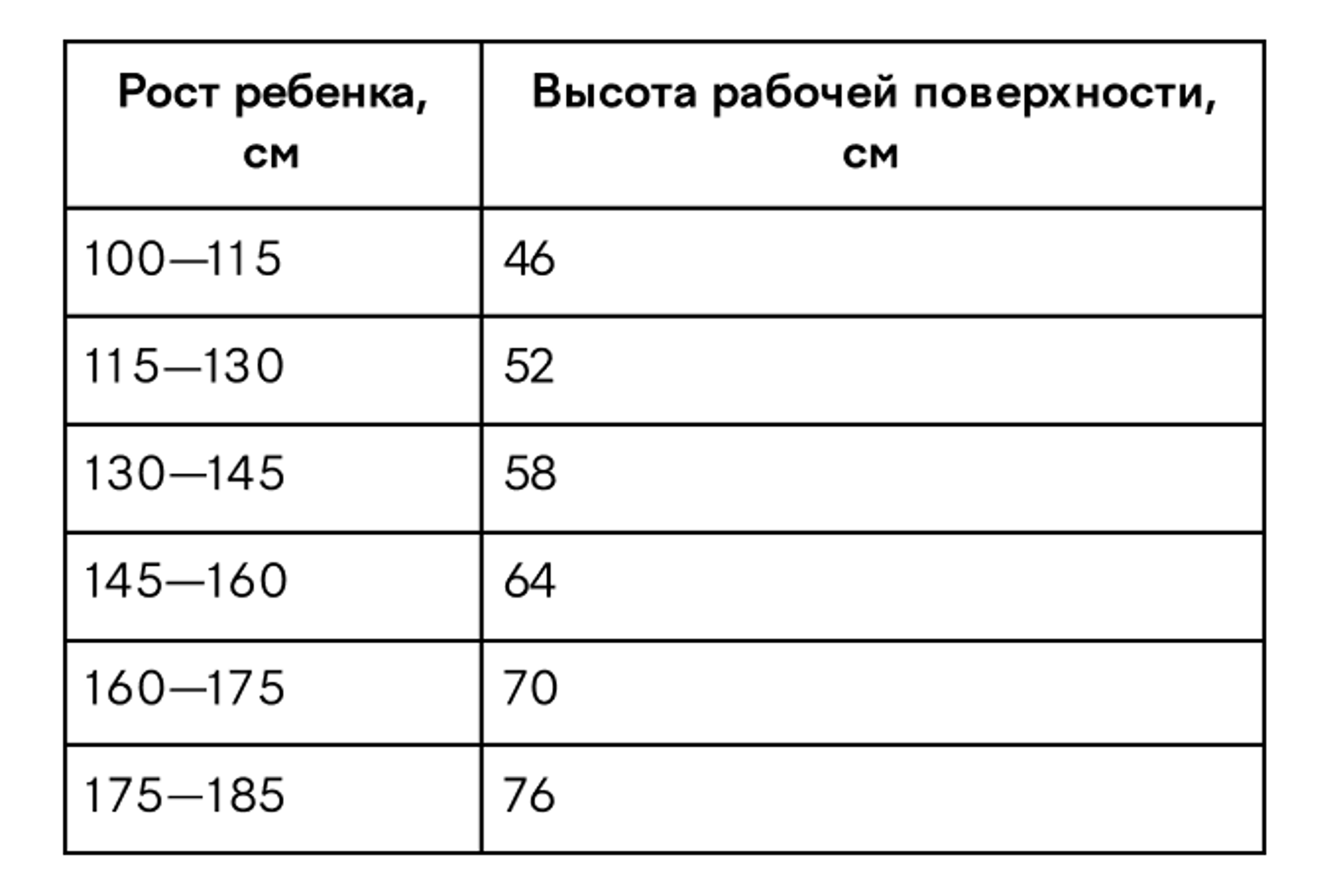 | Рост ребенка, см | Высота рабочей поверхности, см |
|---|---|
| 100—115 | 46 |
| 115—130 | 52 |
| 130—145 | 58 |
| 145—160 | 64 |
| 160—175 | 70 |
| 175—185 | 76 |